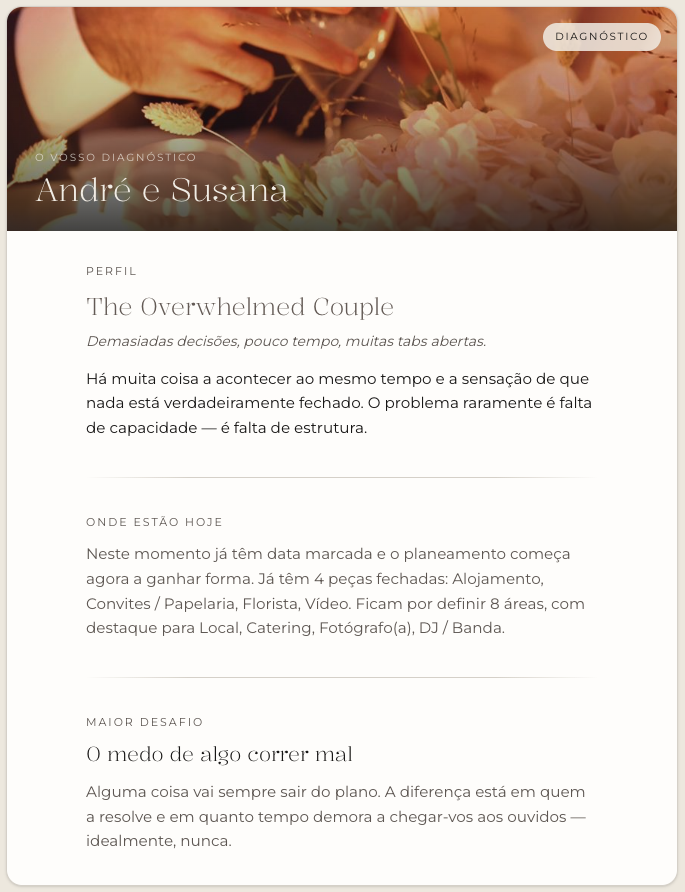 DIAGNÓSTICO

O VOSSO DIAGNÓSTICO

André e Susana

PERFIL

The Overwhelmed Couple

Demasiadas decisões, pouco tempo, muitas tabs abertas.

Há muita coisa a acontecer ao mesmo tempo e a sensação de que nada está verdadeiramente fechado. O problema raramente é falta de capacidade — é falta de estrutura.

ONDE ESTÃO HOJE

Neste momento já têm data marcada e o planeamento começa agora a ganhar forma. Já têm 4 peças fechadas: Alojamento, Convites / Papelaria, Florista, Vídeo. Ficam por definir 8 áreas, com destaque para Local, Catering, Fotógrafo(a), DJ / Banda.

MAIOR DESAFIO

O medo de algo correr mal

Alguma coisa vai sempre sair do plano. A diferença está em quem a resolve e em quanto tempo demora a chegar-vos aos ouvidos — idealmente, nunca.